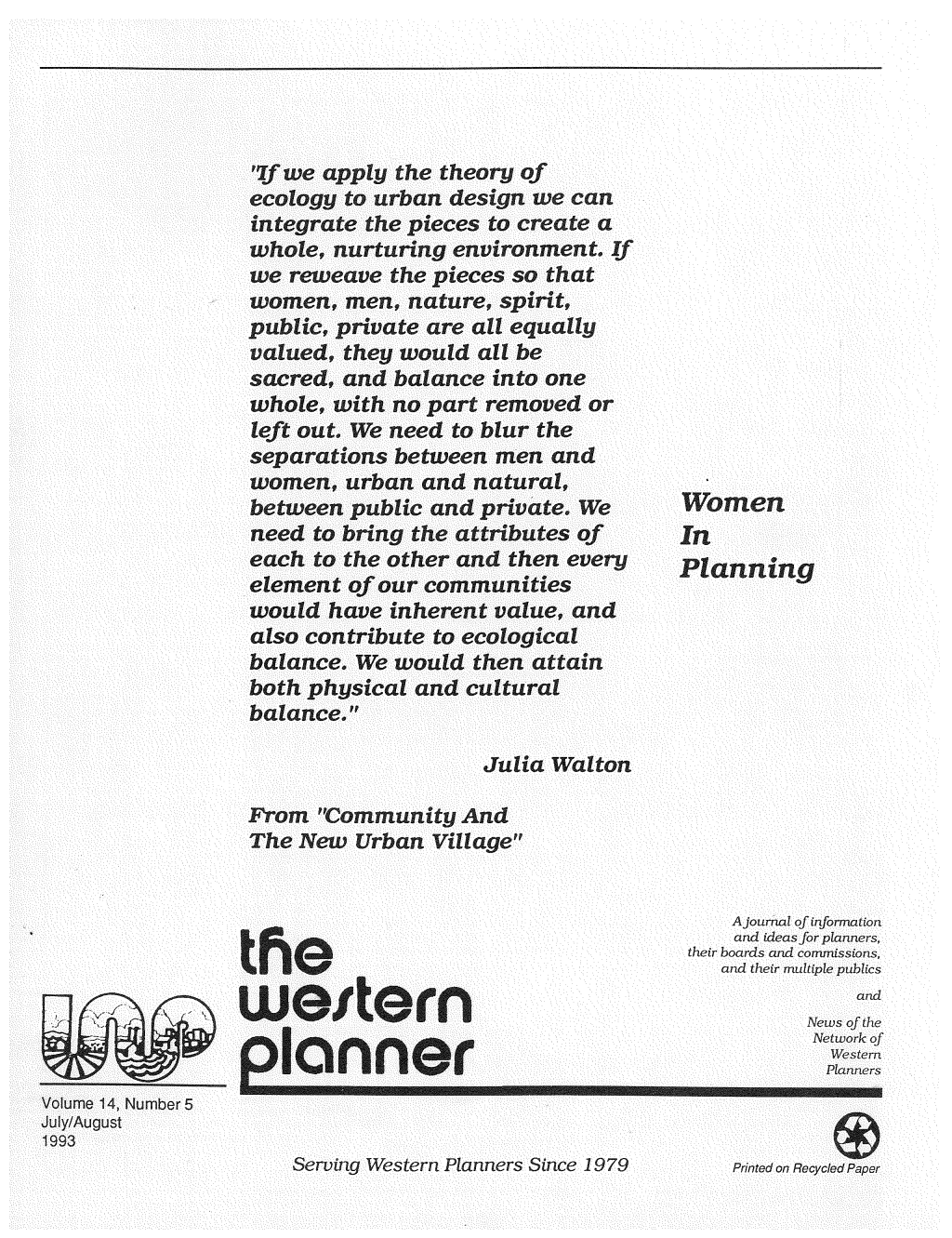 "If we apply the theory of ecology to urban design we can integrate the pieces to create a whole, nurturing environment. If we reweave the pieces so that women, men, nature, spirit, public, private are all equally valued, they would all be sacred, and balance into one whole, with no part removed or left out. We need to blur the separations between men and women, urban and natural, between public and private. We need to bring the attributes of each to the other and then every element of our communities would have inherent value, and also contribute to ecological balance. We would then attain both physical and cultural balance."

Julia Walton

From "Community And The New Urban Village"

Women In Planning

the western planner

A journal of information and ideas for planners, their boards and commissions, and their multiple publics

and

News of the Network of Western Planners

Volume 14, Number 5
July/August
1993

Serving Western Planners Since 1979

Printed on Recycled Paper